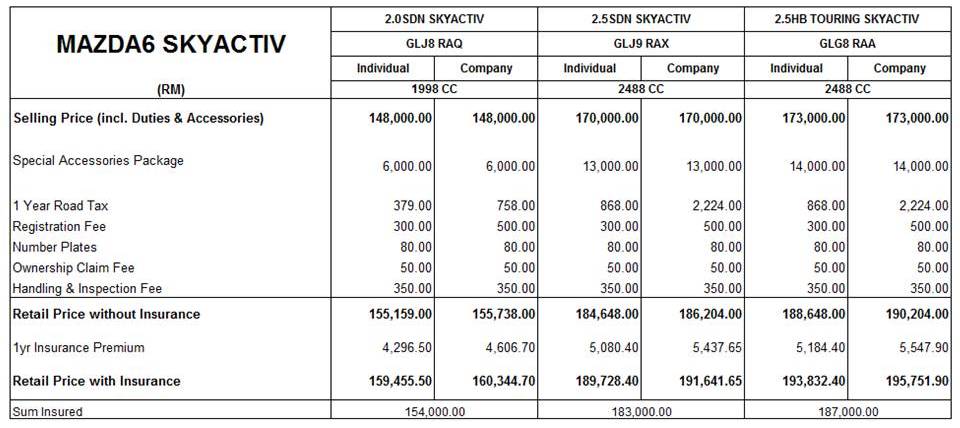 | MAZDA6 SKYACTIV | 2.0SDN SKYACTIV | | 2.5SDN SKYACTIV | | 2.5HB TOURING SKYACTIV | |
|---|---|---|---|---|---|---|
| | GLJ8 RAQ | | GLJ9 RAX | | GLG8 RAA | |
| | Individual | Company | Individual | Company | Individual | Company |
| (RM) | 1998 CC | | 2488 CC | | 2488 CC | |
| Selling Price (incl. Duties & Accessories) | 148,000.00 | 148,000.00 | 170,000.00 | 170,000.00 | 173,000.00 | 173,000.00 |
| Special Accessories Package | 6,000.00 | 6,000.00 | 13,000.00 | 13,000.00 | 14,000.00 | 14,000.00 |
| 1 Year Road Tax | 379.00 | 758.00 | 868.00 | 2,224.00 | 868.00 | 2,224.00 |
| Registration Fee | 300.00 | 500.00 | 300.00 | 500.00 | 300.00 | 500.00 |
| Number Plates | 80.00 | 80.00 | 80.00 | 80.00 | 80.00 | 80.00 |
| Ownership Claim Fee | 50.00 | 50.00 | 50.00 | 50.00 | 50.00 | 50.00 |
| Handling & Inspection Fee | 350.00 | 350.00 | 350.00 | 350.00 | 350.00 | 350.00 |
| Retail Price without Insurance | 155,159.00 | 155,738.00 | 184,648.00 | 186,204.00 | 188,648.00 | 190,204.00 |
| 1yr Insurance Premium | 4,296.50 | 4,606.70 | 5,080.40 | 5,437.65 | 5,184.40 | 5,547.90 |
| Retail Price with Insurance | 159,455.50 | 160,344.70 | 189,728.40 | 191,641.65 | 193,832.40 | 195,751.90 |
| Sum Insured | 154,000.00 | | 183,000.00 | | 187,000.00 | |